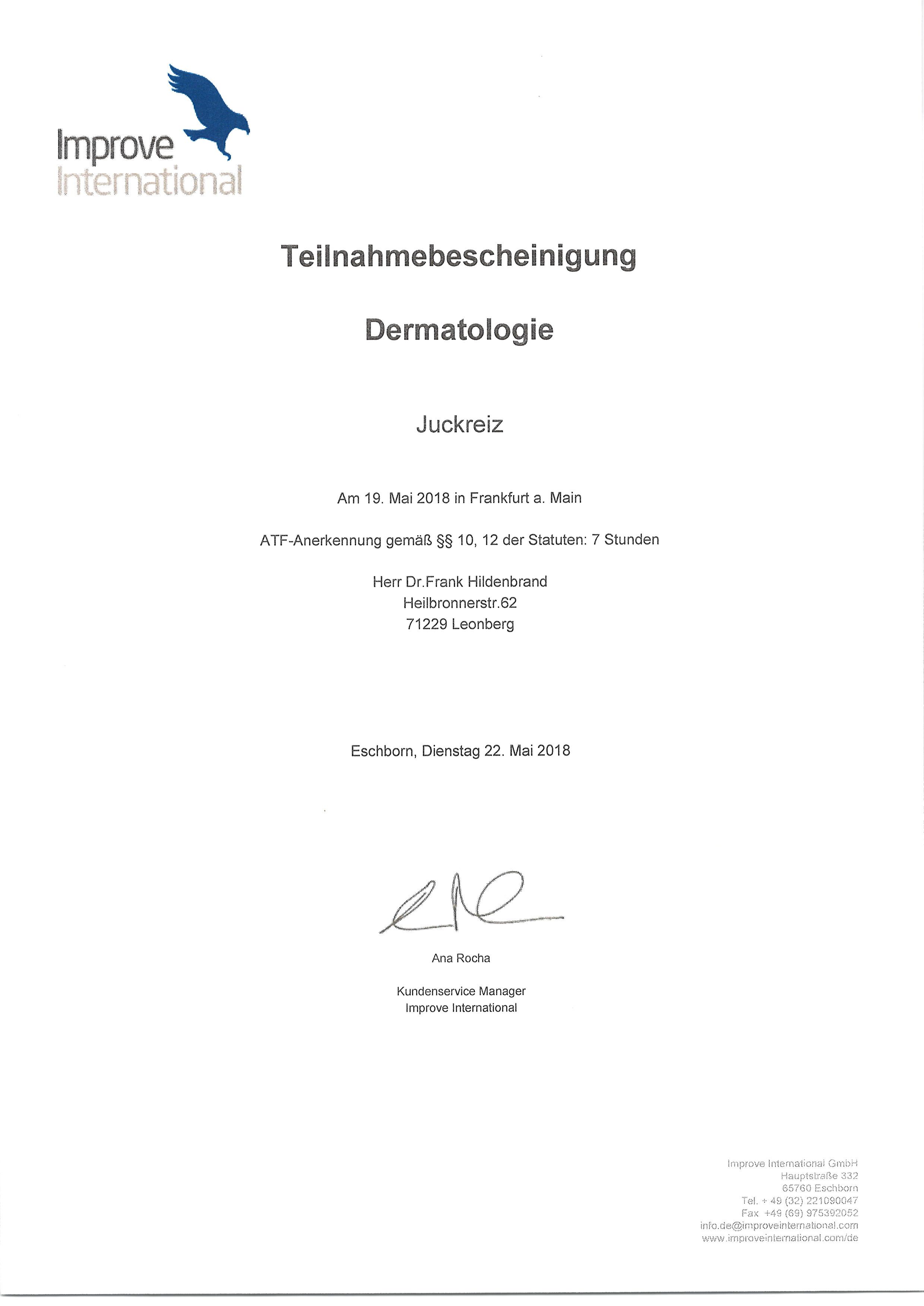 Improve
International

Teilnahmebescheinigung

Dermatologie

Juckreiz

Am 19. Mai 2018 in Frankfurt a. Main

ATF-Anerkennung gemäß §§ 10, 12 der Statuten: 7 Stunden

Herr Dr.Frank Hildenbrand
Heilbronnerstr.62
71229 Leonberg

Eschborn, Dienstag 22. Mai 2018

Ana Rocha

Kundenservice Manager
Improve International

Improve International GmbH
Hauptstraße 332
65760 Eschborn
Tel. + 49 (32) 221090047
Fax +49 (69) 975392052
info.de@improveinternational.com
www.improveinternational.com/de